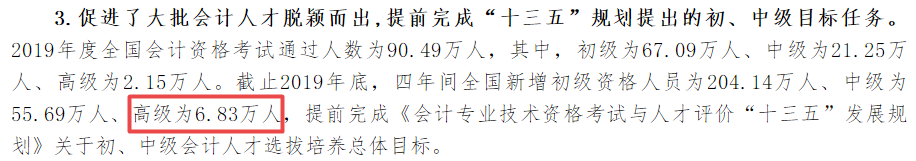 3. 促进了大批会计人才脱颖而出，提前完成“十三五”规划提出的初、中级目标任务。2019年度全国会计资格考试通过人数为90.49万人，其中，初级为67.09万人、中级为21.25万人、高级为2.15万人。截止2019年底，四年间全国新增初级资格人员为204.14万人、中级为55.69万人、高级为6.83万人，提前完成《会计专业技术资格考试与人才评价“十三五”发展规划》关于初、中级会计人才选拔培养总体目标。